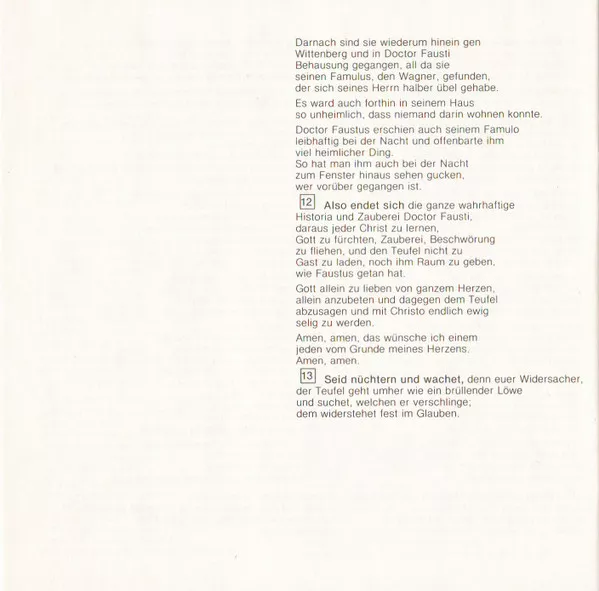 Darnach sind sie wiederum hinein gen Wittenberg und in Doctor Fausti Behausung gegangen, all da sie seinen Famulus, den Wagner, gefunden, der sich seines Herrn halber übel gehabe.

Es ward auch forthin in seinem Haus so unheimlich, dass niemand darin wohnen konnte.

Doctor Faustus erschien auch seinem Famulo leibhaftig bei der Nacht und offenbarte ihm viel heimlicher Ding.
So hat man ihm auch bei der Nacht zum Fenster hinaus sehen gucken, wer vorüber gegangen ist.

12 Also endet sich die ganze wahrhaftige Historia und Zauberei Doctor Fausti, daraus jeder Christ zu lernen, Gott zu fürchten, Zauberei, Beschwörung zu fliehen, und den Teufel nicht zu Gast zu laden, noch ihm Raum zu geben, wie Faustus getan hat.

Gott allein zu lieben von ganzem Herzen, allein anzubeten und dagegen dem Teufel abzusagen und mit Christo endlich ewig selig zu werden.

Amen, amen, das wünsche ich einem jeden vom Grunde meines Herzens.
Amen, amen.

13 Seid nüchtern und wachet, denn euer Widersacher, der Teufel geht umher wie ein brüllender Löwe und suchet, welchen er verschlinge; dem widerstehet fest im Glauben.